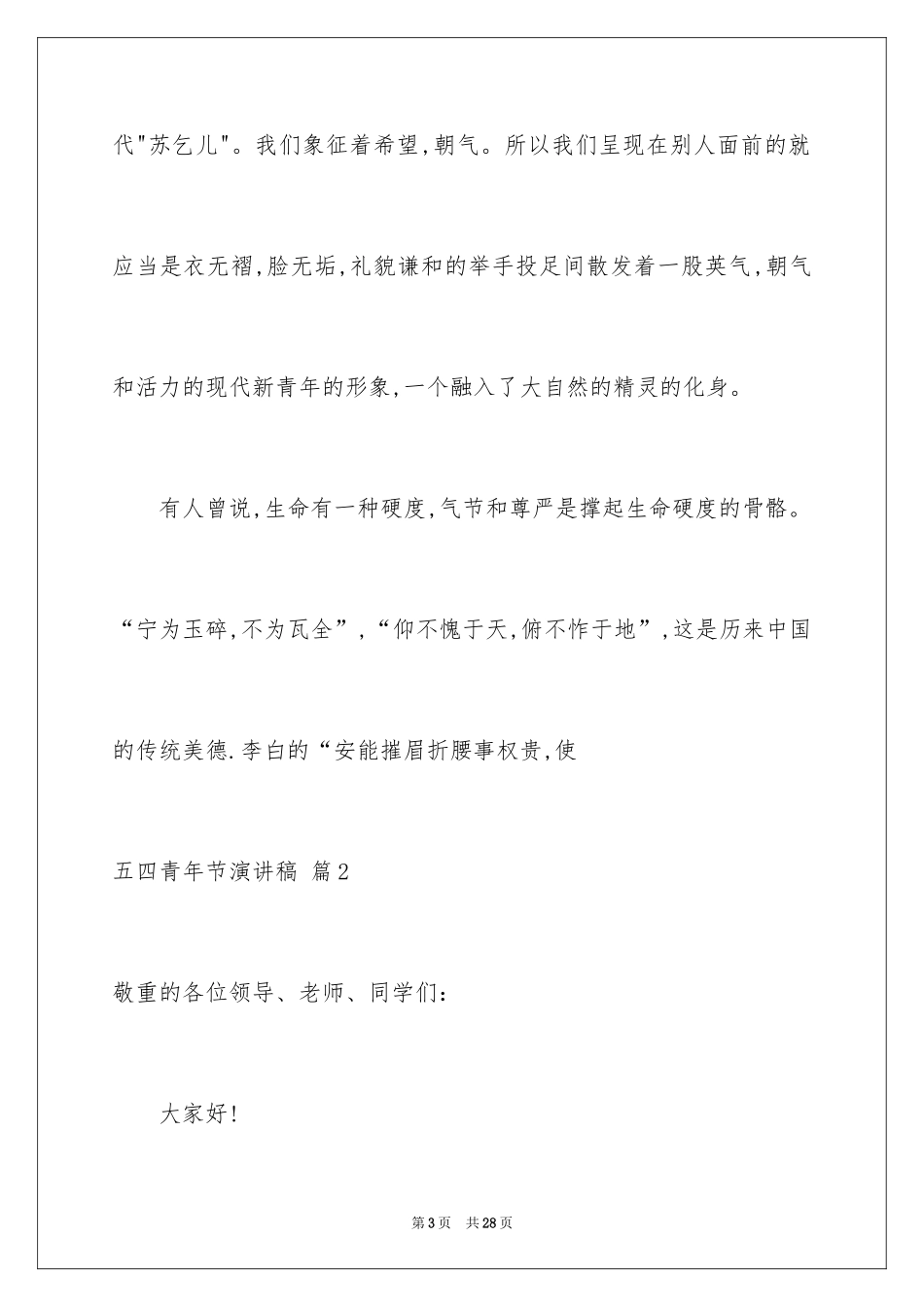 代"苏乞儿"。我们象征着希望,朝气。所以我们呈现在别人面前的就应当是衣无褶,脸无垢,礼貌谦和的举手投足间散发着一股英气,朝气和活力的现代新青年的形象,一个融入了大自然的精灵的化身。

有人曾说,生命有一种硬度,气节和尊严是撑起生命硬度的骨骼。“宁为玉碎,不为瓦全”,“仰不愧于天,俯不怍于地”,这是历来中国的传统美德.李白的“安能摧眉折腰事权贵,使

五四青年节演讲稿 篇2

敬重的各位领导、老师、同学们:

大家好!

第3页 共28页